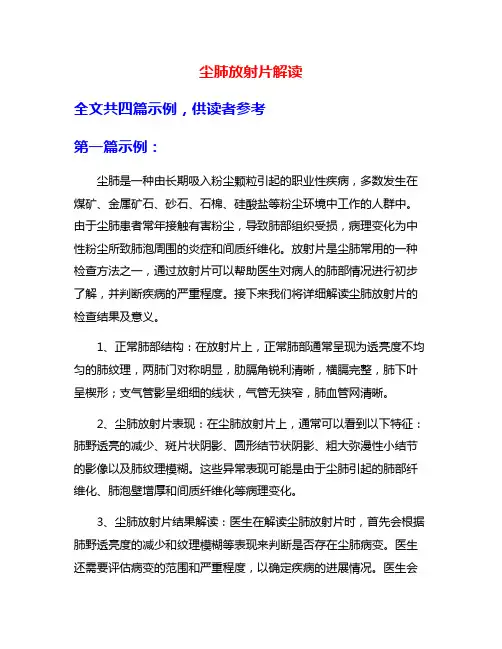 尘肺放射片解读

全文共四篇示例，供读者参考

第一篇示例：

尘肺是一种由长期吸入粉尘颗粒引起的职业性疾病，多数发生在煤矿、金属矿石、砂石、石棉、硅酸盐等粉尘环境中工作的人群中。由于尘肺患者常年接触有害粉尘，导致肺部组织受损，病理变化为中性粉尘所致肺泡周围的炎症和间质纤维化。放射片是尘肺常用的一种检查方法之一，通过放射片可以帮助医生对病人的肺部情况进行初步了解，并判断疾病的严重程度。接下来我们将详细解读尘肺放射片的检查结果及意义。

1、正常肺部结构：在放射片上，正常肺部通常呈现为透亮度不均匀的肺纹理，两肺门对称明显，肋膈角锐利清晰，横膈完整，肺下叶呈楔形；支气管影呈细细的线状，气管无狭窄，肺血管网清晰。

2、尘肺放射片表现：在尘肺放射片上，通常可以看到以下特征：肺野透亮的减少、斑片状阴影、圆形结节状阴影、粗大弥漫性小结节的影像以及肺纹理模糊。这些异常表现可能是由于尘肺引起的肺部纤维化、肺泡壁增厚和间质纤维化等病理变化。

3、尘肺放射片结果解读：医生在解读尘肺放射片时，首先会根据肺野透亮度的减少和纹理模糊等表现来判断是否存在尘肺病变。医生还需要评估病变的范围和严重程度，以确定疾病的进展情况。医生会